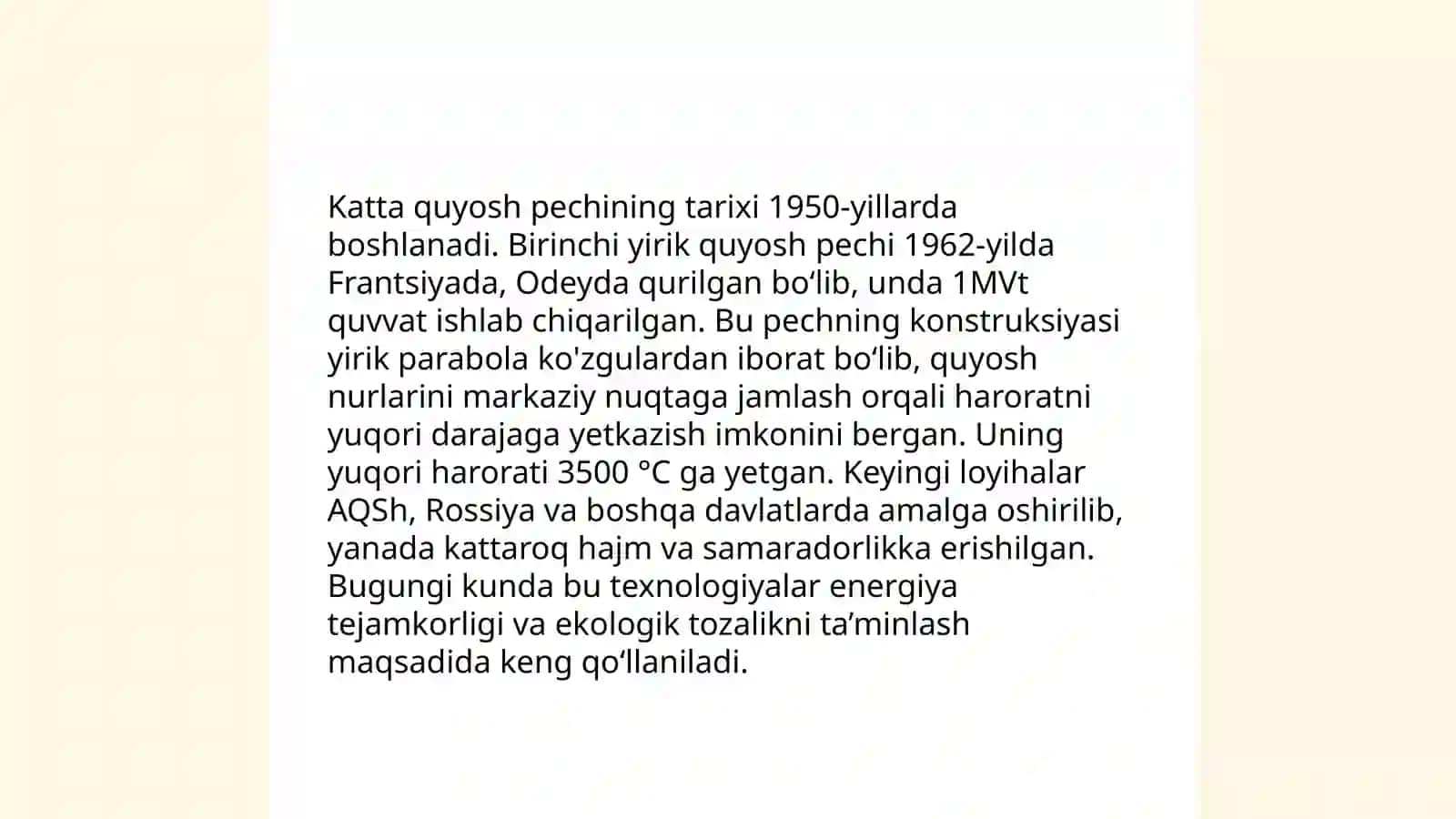 Katta quyosh pechining tarixi 1950-yillarda boshlanadi. Birinchi yirik quyosh pechi 1962-yilda Frantsiyada, Odeyda qurilgan bo‘lib, unda 1MVt quvvat ishlab chiqarilgan. Bu pechning konstruksiyasi yirik parabola ko'zgulardan iborat bo‘lib, quyosh nurlarini markaziy nuqtaga jamlash orqali haroratni yuqori darajaga yetkazish imkonini bergan. Uning yuqori harorati 3500 °C ga yetgan. Keyingi loyihalar AQSh, Rossiya va boshqa davlatlarda amalga oshirilib, yanada kattaroq hajm va samaradorlikka erishilgan. Bugungi kunda bu texnologiyalar energiya tejamkorligi va ekologik tozalikni ta’minlash maqsadida keng qo‘llaniladi.